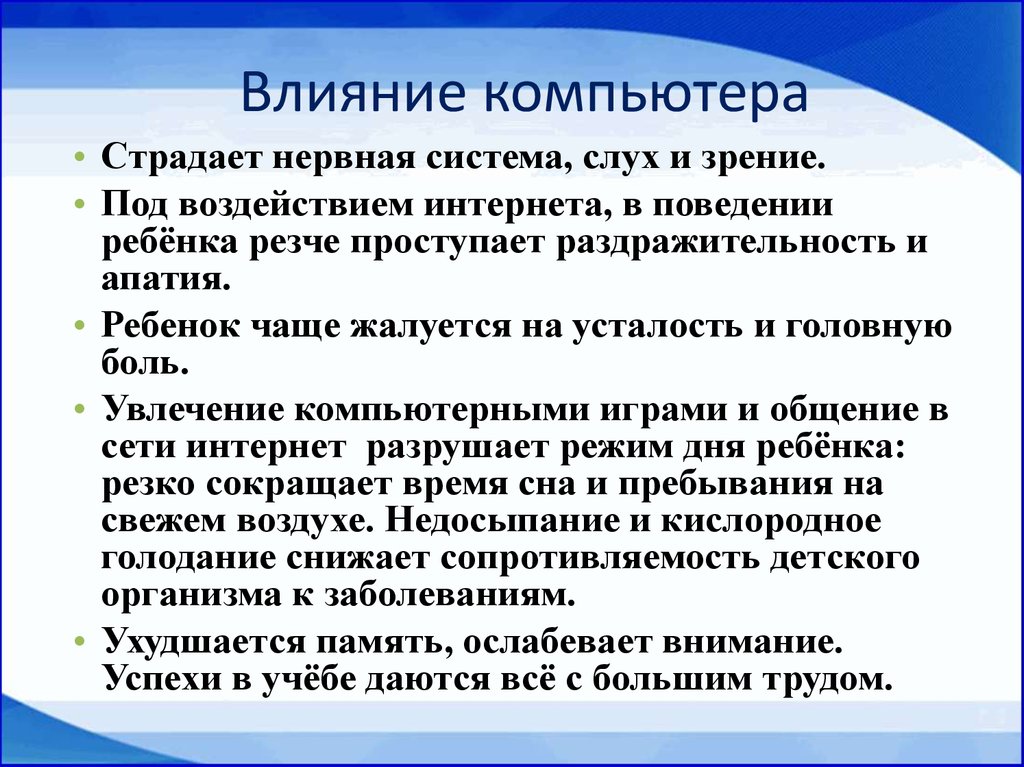 Влияние компьютера

• Страдает нервная система, слух и зрение.
• Под воздействием интернета, в поведении ребёнка резче проступает раздражительность и апатия.
• Ребенок чаще жалуется на усталость и головную боль.
• Увлечение компьютерными играми и общение в сети интернет разрушает режим дня ребёнка: резко сокращает время сна и пребывания на свежем воздухе. Недосыпание и кислородное голодание снижает сопротивляемость детского организма к заболеваниям.
• Ухудшается память, ослабевает внимание. Успехи в учёбе даются всё с большим трудом.